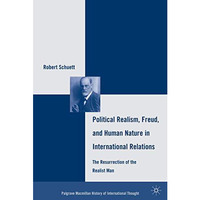 Robert Schuett

Political Realism, Freud, and Human Nature in International Relations

The Resurrection of the Realist Man

Palgrave Macmillan History of International Thought